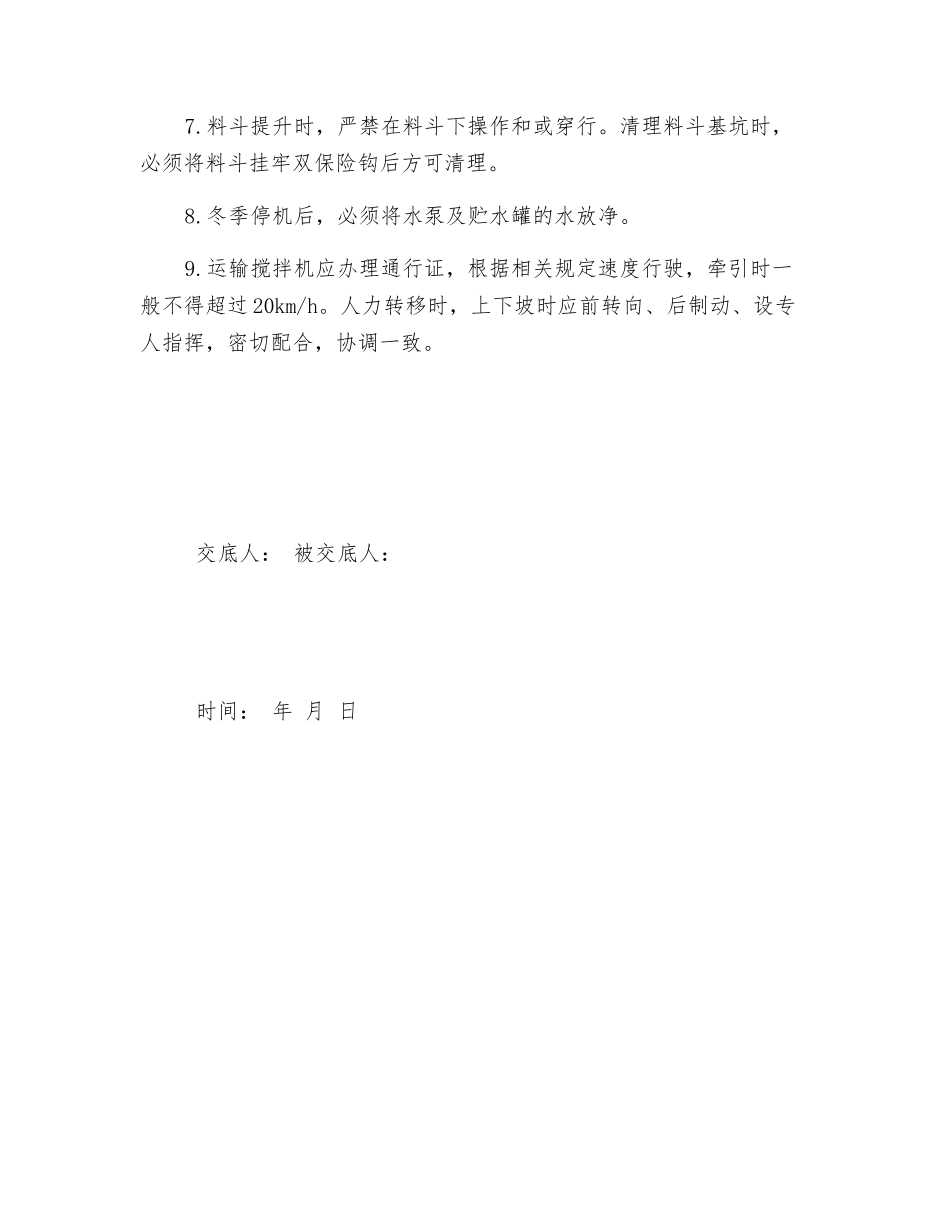 7.料斗提升时，严禁在料斗下操作和或穿行。清理料斗基坑时，必须将料斗挂牢双保险钩后方可清理。

8.冬季停机后，必须将水泵及贮水罐的水放净。

9.运输搅拌机应办理通行证，根据相关规定速度行驶，牵引时一般不得超过20km/h。人力转移时，上下坡时应前转向、后制动、设专人指挥，密切配合，协调一致。

交底人： 被交底人：

时间： 年 月 日